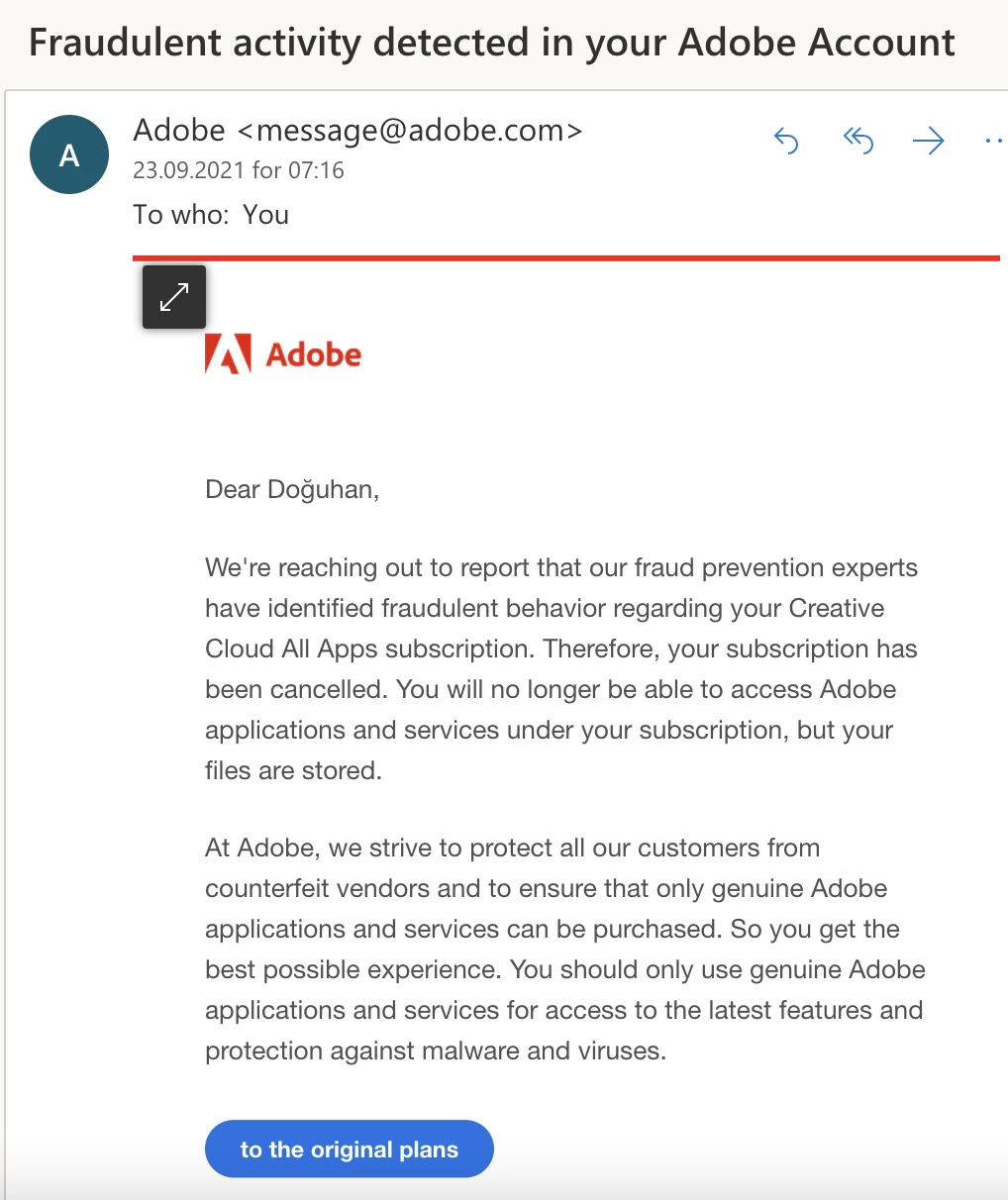 Fraudulent activity detected in your Adobe Account

A

Adobe <message@adobe.com>
23.09.2021 for 07:16
To who: You

Adobe

Dear Doğuhan,

We're reaching out to report that our fraud prevention experts have identified fraudulent behavior regarding your Creative Cloud All Apps subscription. Therefore, your subscription has been cancelled. You will no longer be able to access Adobe applications and services under your subscription, but your files are stored.

At Adobe, we strive to protect all our customers from counterfeit vendors and to ensure that only genuine Adobe applications and services can be purchased. So you get the best possible experience. You should only use genuine Adobe applications and services for access to the latest features and protection against malware and viruses.

to the original plans